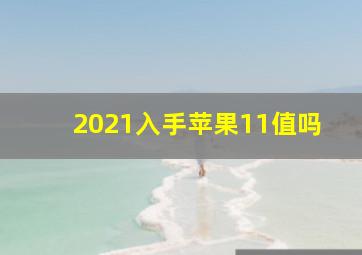 2021入手苹果11值吗